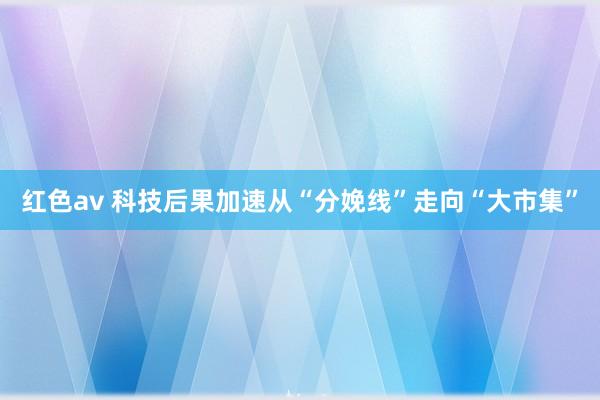 红色av 科技后果加速从“分娩线”走向“大市集”